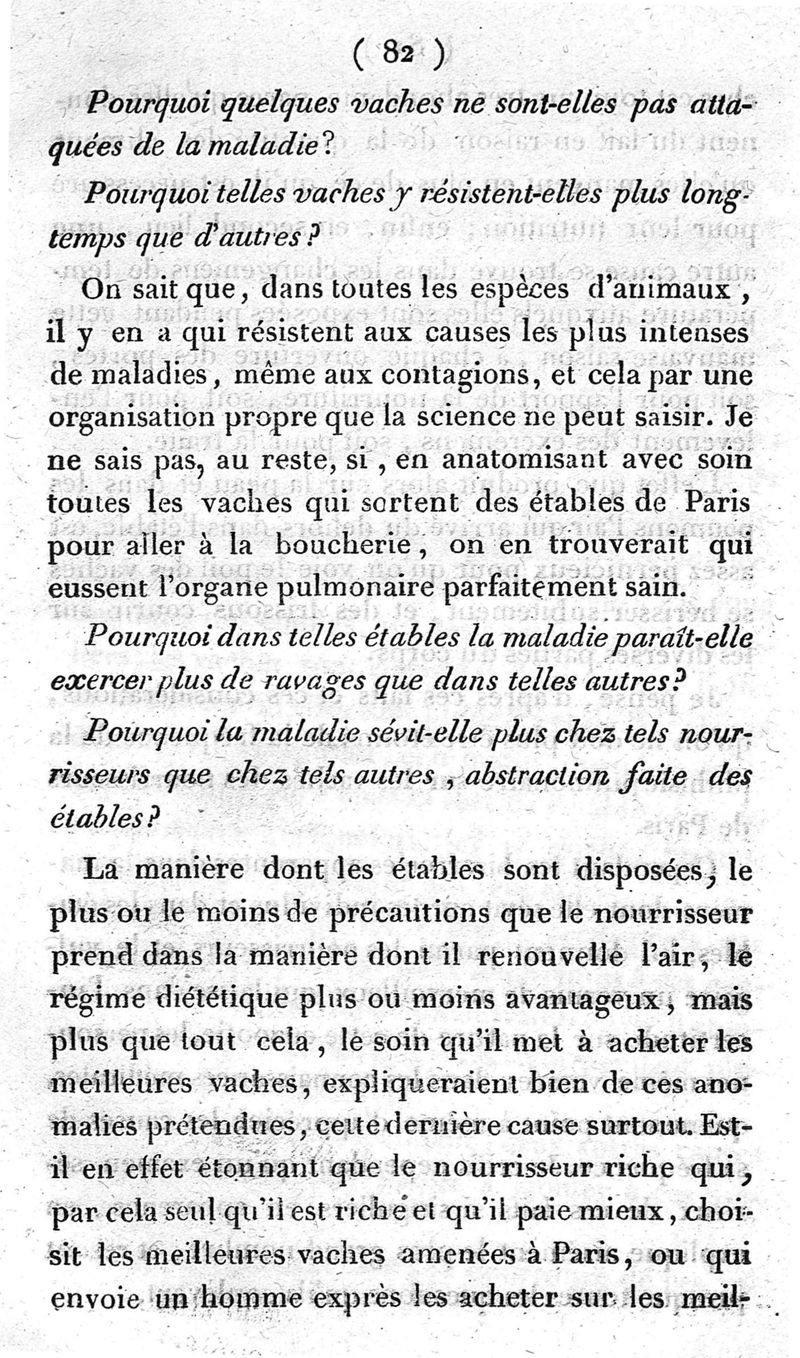 ( 82 )

Pourquoi quelques vaches ne sont-elles pas attaquées de la maladie?

Pourquoi telles vaches y résistent-elles plus longtemps que d'autres?

On sait que, dans toutes les espèces d'animaux, il y en a qui résistent aux causes les plus intenses de maladies, même aux contagions, et cela par une organisation propre que la science ne peut saisir. Je ne sais pas, au reste, si, en anatomisant avec soin toutes les vaches qui sortent des étables de Paris pour aller à la boucherie, on en trouverait qui eussent l'organe pulmonaire parfaitement sain.

Pourquoi dans telles étables la maladie paraît-elle exercer plus de ravages que dans telles autres?

Pourquoi la maladie sévit-elle plus chez tels nourrisseurs que chez tels autres, abstraction faite des étables?

La manière dont les étables sont disposées, le plus ou le moins de précautions que le nourrisseur prend dans la manière dont il renouvelle l'air, le régime diététique plus ou moins avantageux, mais plus que tout cela, le soin qu'il met à acheter les meilleures vaches, expliqueraient bien de ces anomalies prétendues, cette dernière cause surtout. Est-il en effet étonnant que le nourrisseur riche qui, par cela seul qu'il est riche et qu'il paie mieux, choisit les meilleures vaches amenées à Paris, ou qui envoie un homme exprès les acheter sur les meil-